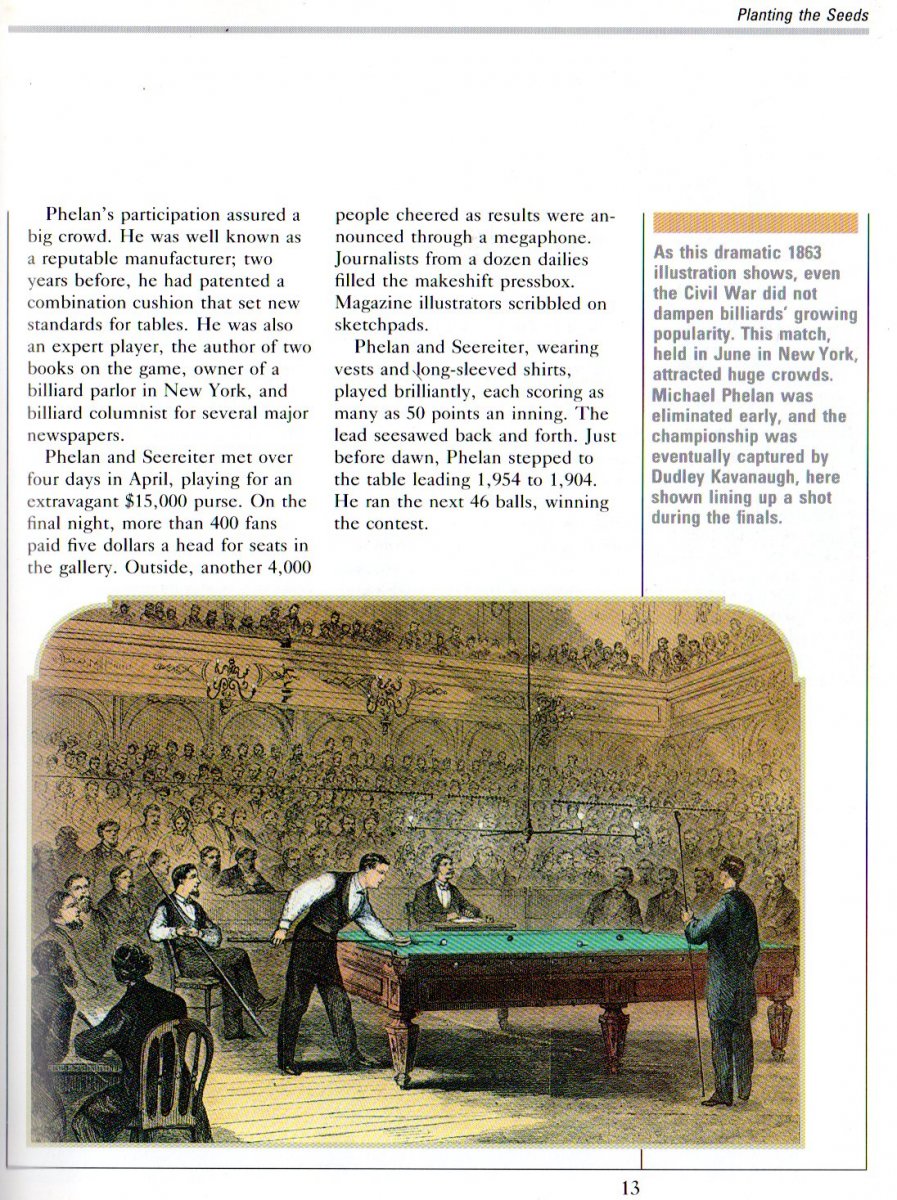 Planting the Seeds

Phelan's participation assured a big crowd. He was well known as a reputable manufacturer; two years before, he had patented a combination cushion that set new standards for tables. He was also an expert player, the author of two books on the game, owner of a billiard parlor in New York, and billiard columnist for several major newspapers.

Phelan and Seereiter met over four days in April, playing for an extravagant $15,000 purse. On the final night, more than 400 fans paid five dollars a head for seats in the gallery. Outside, another 4,000 people cheered as results were announced through a megaphone. Journalists from a dozen dailies filled the makeshift pressbox. Magazine illustrators scribbled on sketchpads.

Phelan and Seereiter, wearing vests and long-sleeved shirts, played brilliantly, each scoring as many as 50 points an inning. The lead seesawed back and forth. Just before dawn, Phelan stepped to the table leading 1,954 to 1,904. He ran the next 46 balls, winning the contest.

As this dramatic 1863 illustration shows, even the Civil War did not dampen billiards' growing popularity. This match, held in June in New York, attracted huge crowds. Michael Phelan was eliminated early, and the championship was eventually captured by Dudley Kavanaugh, here shown lining up a shot during the finals.

13